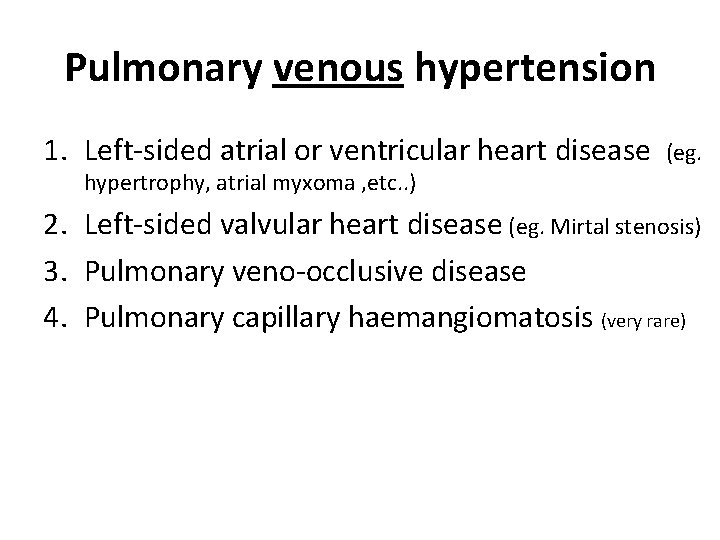 Pulmonary venous hypertension

1. Left-sided atrial or ventricular heart disease (eg. hypertrophy, atrial myxoma ,etc..)
2. Left-sided valvular heart disease (eg. Mirtal stenosis)
3. Pulmonary veno-occlusive disease
4. Pulmonary capillary haemangiomatosis (very rare)